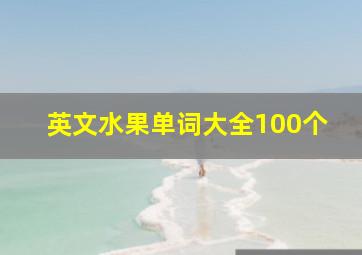 英文水果单词大全100个